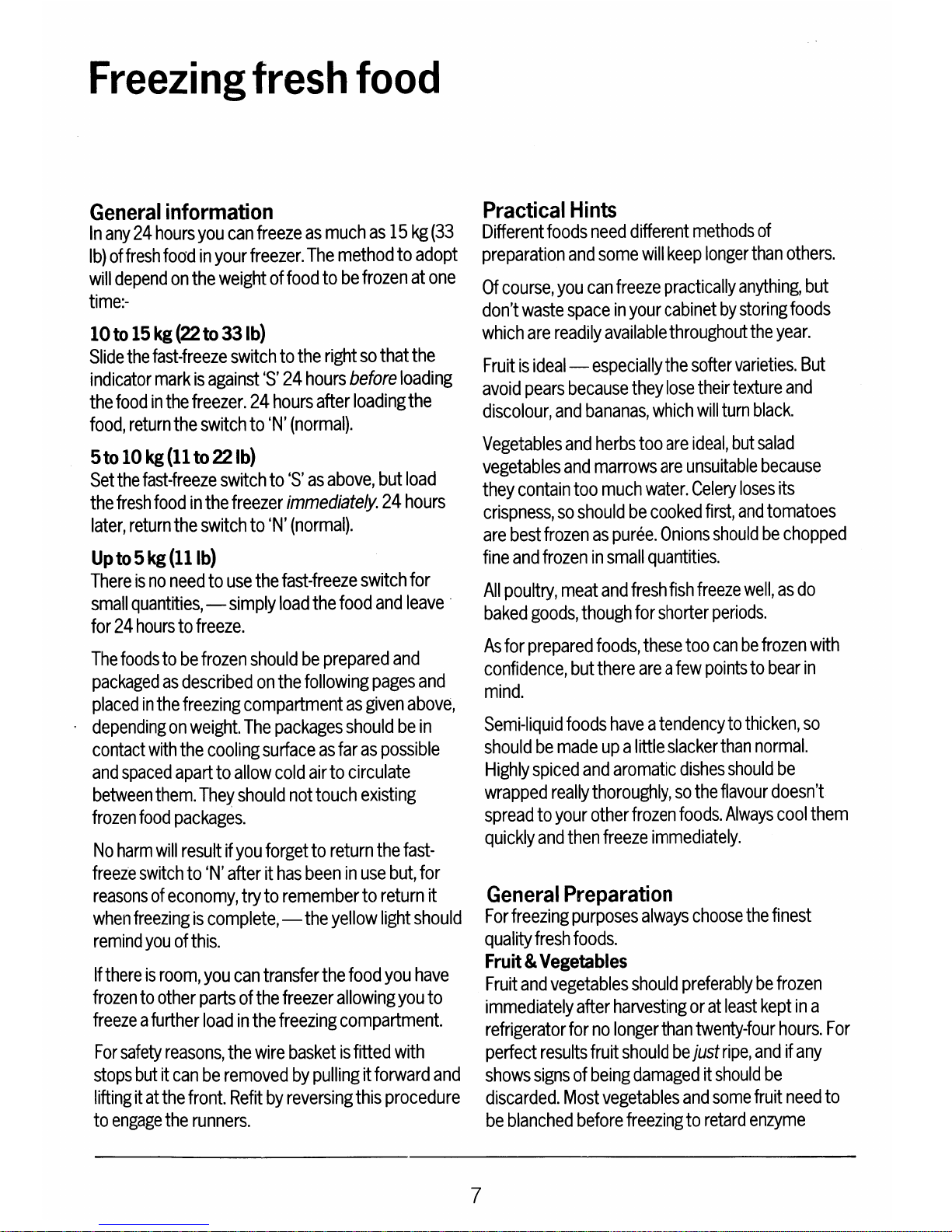 Freezing fresh food

General information
In any 24 hours you can freeze as much as 15 kg (33 lb) of fresh food in your freezer. The method to adopt will depend on the weight of food to be frozen at one time:-

10 to 15 kg (22 to 33 lb)
Slide the fast-freeze switch to the right so that the indicator mark is against 'S' 24 hours before loading the food in the freezer. 24 hours after loading the food, return the switch to 'N' (normal).

5 to 10 kg (11 to 22 lb)
Set the fast-freeze switch to 'S' as above, but load the fresh food in the freezer immediately. 24 hours later, return the switch to 'N' (normal).

Up to 5 kg (11 lb)
There is no need to use the fast-freeze switch for small quantities, — simply load the food and leave for 24 hours to freeze.

The foods to be frozen should be prepared and packaged as described on the following pages and placed in the freezing compartment as given above, depending on weight. The packages should be in contact with the cooling surface as far as possible and spaced apart to allow cold air to circulate between them. They should not touch existing frozen food packages.

No harm will result if you forget to return the fast-freeze switch to 'N' after it has been in use but, for reasons of economy, try to remember to return it when freezing is complete, — the yellow light should remind you of this.

If there is room, you can transfer the food you have frozen to other parts of the freezer allowing you to freeze a further load in the freezing compartment.

For safety reasons, the wire basket is fitted with stops but it can be removed by pulling it forward and lifting it at the front. Refit by reversing this procedure to engage the runners.

Practical Hints
Different foods need different methods of preparation and some will keep longer than others.

Of course, you can freeze practically anything, but don't waste space in your cabinet by storing foods which are readily available throughout the year.

Fruit is ideal — especially the softer varieties. But avoid pears because they lose their texture and discolour, and bananas, which will turn black.

Vegetables and herbs too are ideal, but salad vegetables and marrows are unsuitable because they contain too much water. Celery loses its crispness, so should be cooked first, and tomatoes are best frozen as purée. Onions should be chopped fine and frozen in small quantities.

All poultry, meat and fresh fish freeze well, as do baked goods, though for shorter periods.

As for prepared foods, these too can be frozen with confidence, but there are a few points to bear in mind.

Semi-liquid foods have a tendency to thicken, so should be made up a little slacker than normal. Highly spiced and aromatic dishes should be wrapped really thoroughly, so the flavour doesn't spread to your other frozen foods. Always cool them quickly and then freeze immediately.

General Preparation
For freezing purposes always choose the finest quality fresh foods.
Fruit & Vegetables
Fruit and vegetables should preferably be frozen immediately after harvesting or at least kept in a refrigerator for no longer than twenty-four hours. For perfect results fruit should be just ripe, and if any shows signs of being damaged it should be discarded. Most vegetables and some fruit need to be blanched before freezing to retard enzyme

7